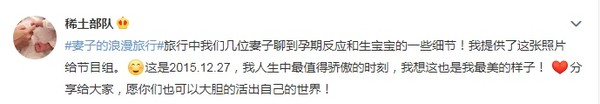 稀土部队

#妻子的浪漫旅行#旅行中我们几位妻子聊到孕期反应和生宝宝的一些细节！我提供了这张照片给节目组。这是2015.12.27，我人生中最值得骄傲的时刻，我想这也是我最美的样子！分享给大家，愿你们也可以大胆的活出自己的世界！